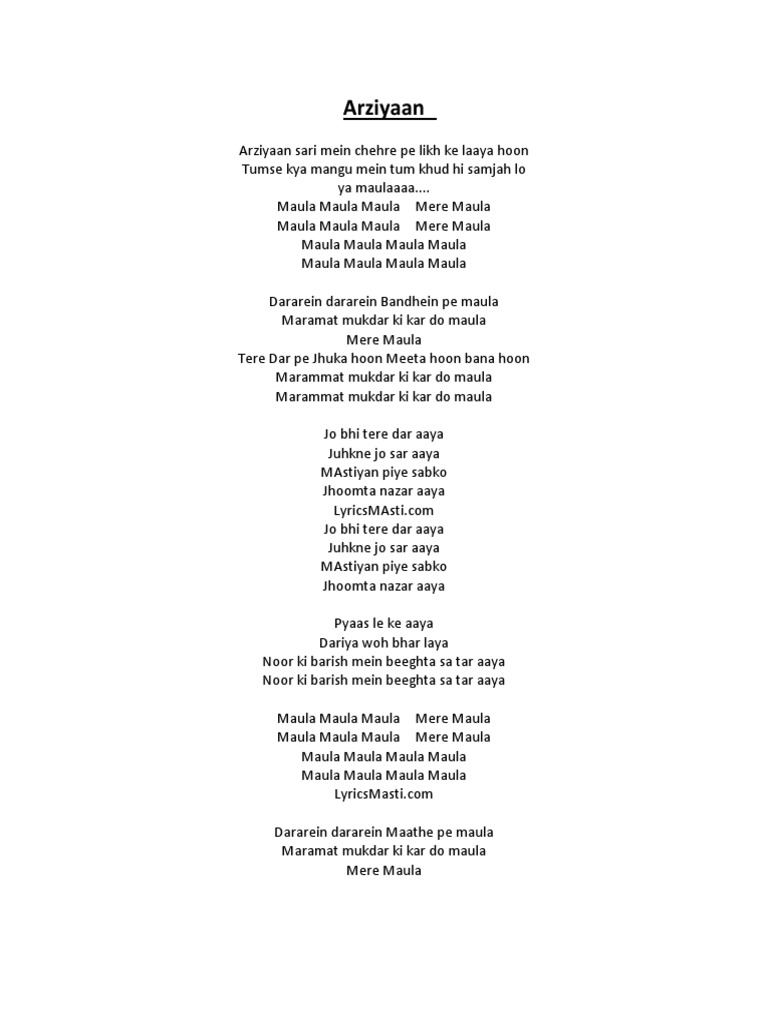 Arziyaan

Arziyaan sari mein chehre pe likh ke laaya hoon
Tumse kya mangu mein tum khud hi samjah lo
ya maulaaaa....
Maula Maula Maula   Mere Maula
Maula Maula Maula   Mere Maula
Maula Maula Maula Maula
Maula Maula Maula Maula

Dararein dararein Bandhein pe maula
Maramat mukdar ki kar do maula
Mere Maula
Tere Dar pe Jhuka hoon Meeta hoon bana hoon
Marammat mukdar ki kar do maula
Marammat mukdar ki kar do maula

Jo bhi tere dar aaya
Juhkne jo sar aaya
MAstiyan piye sabko
Jhoomta nazar aaya
LyricsMAsti.com
Jo bhi tere dar aaya
Juhkne jo sar aaya
MAstiyan piye sabko
Jhoomta nazar aaya

Pyaas le ke aaya
Dariya woh bhar laya
Noor ki barish mein beeghta sa tar aaya
Noor ki barish mein beeghta sa tar aaya

Maula Maula Maula   Mere Maula
Maula Maula Maula   Mere Maula
Maula Maula Maula Maula
Maula Maula Maula Maula
LyricsMasti.com

Dararein dararein Maathe pe maula
Maramat mukdar ki kar do maula
Mere Maula